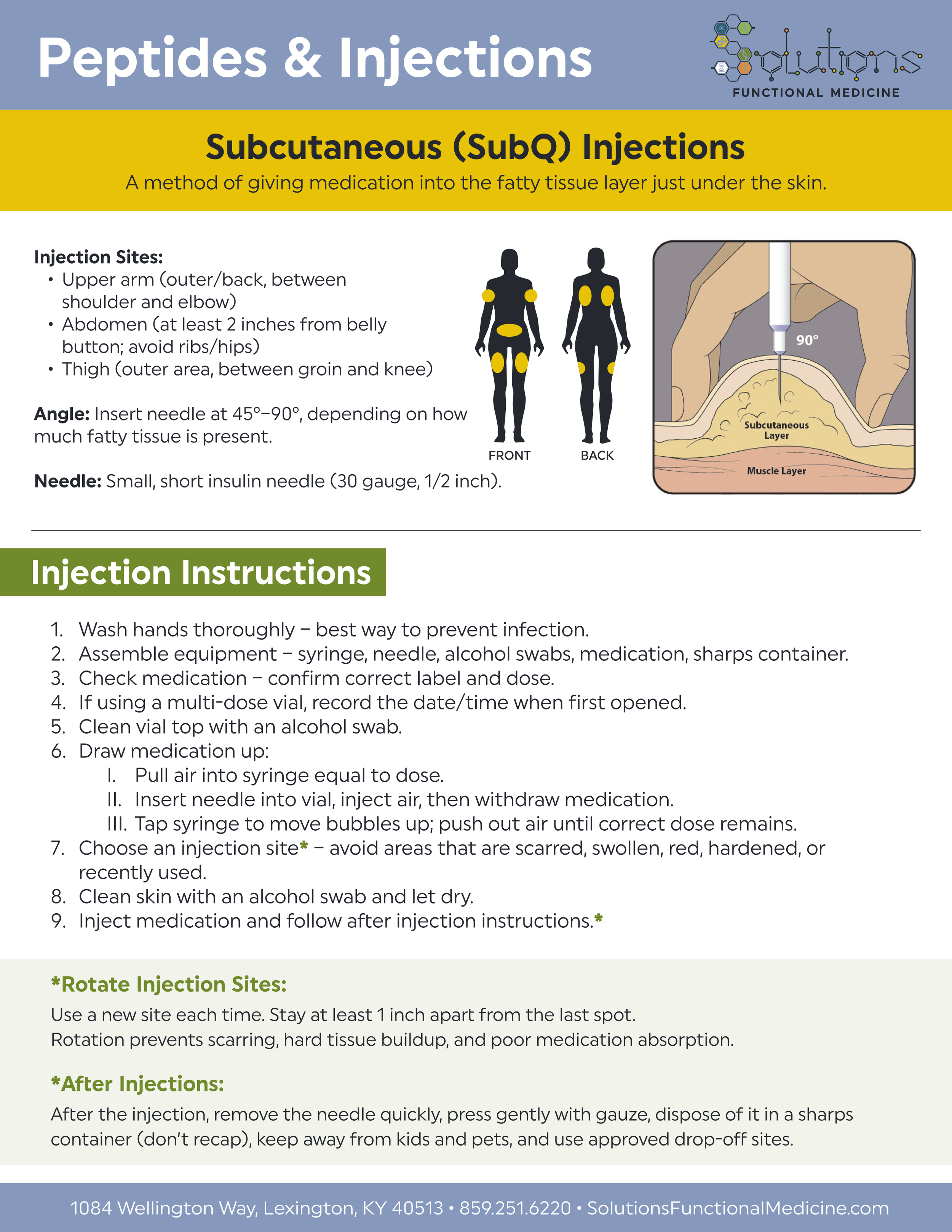 Peptides & Injections

Solutions
FUNCTIONAL MEDICINE

Subcutaneous (SubQ) Injections
A method of giving medication into the fatty tissue layer just under the skin.

Injection Sites:
• Upper arm (outer/back, between shoulder and elbow)
• Abdomen (at least 2 inches from belly button; avoid ribs/hips)
• Thigh (outer area, between groin and knee)

Angle: Insert needle at 45°–90°, depending on how much fatty tissue is present.

Needle: Small, short insulin needle (30 gauge, 1/2 inch).

FRONT BACK

90°
Subcutaneous Layer
Muscle Layer

Injection Instructions

1. Wash hands thoroughly – best way to prevent infection.
2. Assemble equipment – syringe, needle, alcohol swabs, medication, sharps container.
3. Check medication – confirm correct label and dose.
4. If using a multi-dose vial, record the date/time when first opened.
5. Clean vial top with an alcohol swab.
6. Draw medication up:
I. Pull air into syringe equal to dose.
II. Insert needle into vial, inject air, then withdraw medication.
III. Tap syringe to move bubbles up; push out air until correct dose remains.
7. Choose an injection site* – avoid areas that are scarred, swollen, red, hardened, or recently used.
8. Clean skin with an alcohol swab and let dry.
9. Inject medication and follow after injection instructions.*

*Rotate Injection Sites:
Use a new site each time. Stay at least 1 inch apart from the last spot.
Rotation prevents scarring, hard tissue buildup, and poor medication absorption.

*After Injections:
After the injection, remove the needle quickly, press gently with gauze, dispose of it in a sharps container (don't recap), keep away from kids and pets, and use approved drop-off sites.

1084 Wellington Way, Lexington, KY 40513 • 859.251.6220 • SolutionsFunctionalMedicine.com